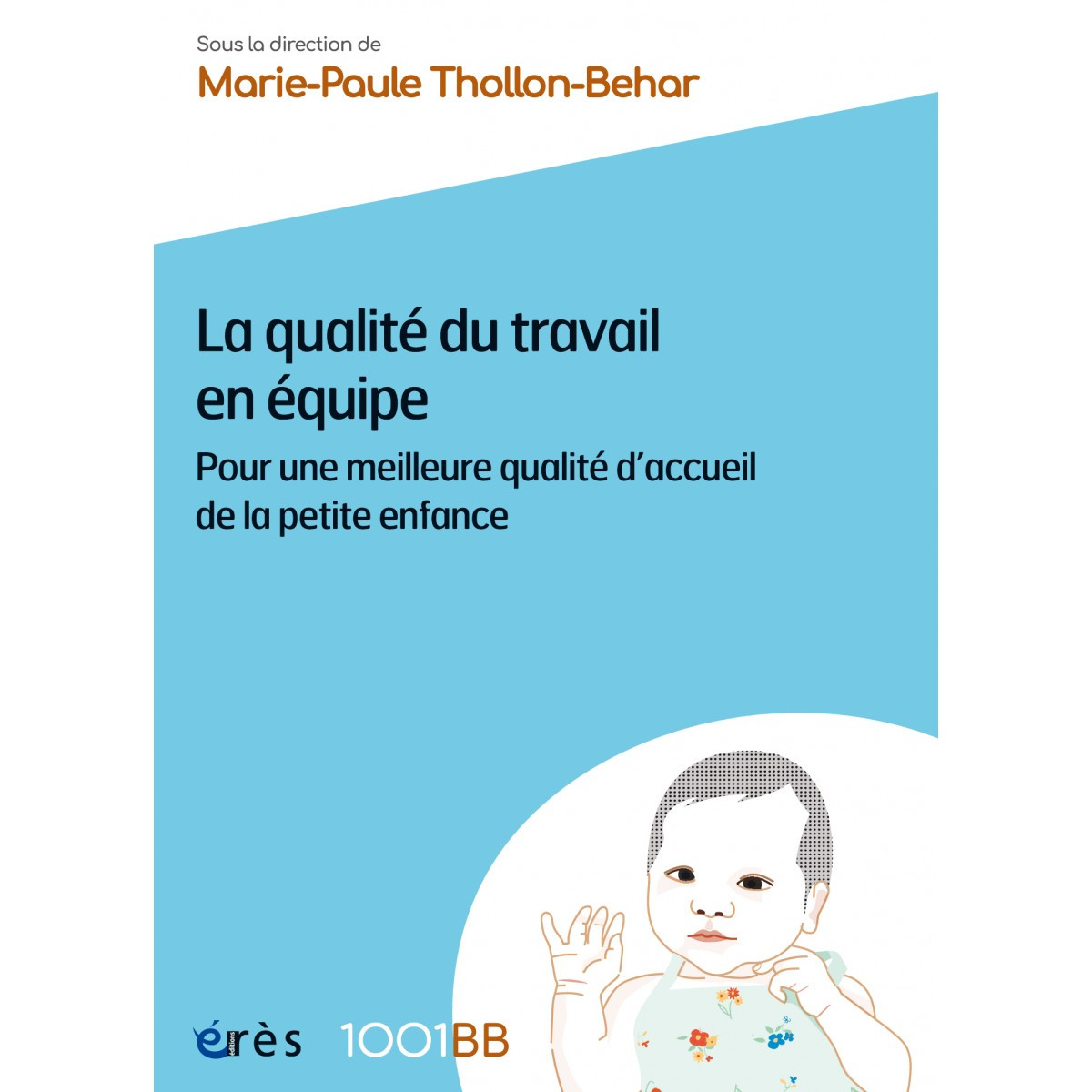 Sous la direction de
Marie-Paule Thollon-Behar

La qualité du travail en équipe

Pour une meilleure qualité d'accueil de la petite enfance

érès éditions 1001BB